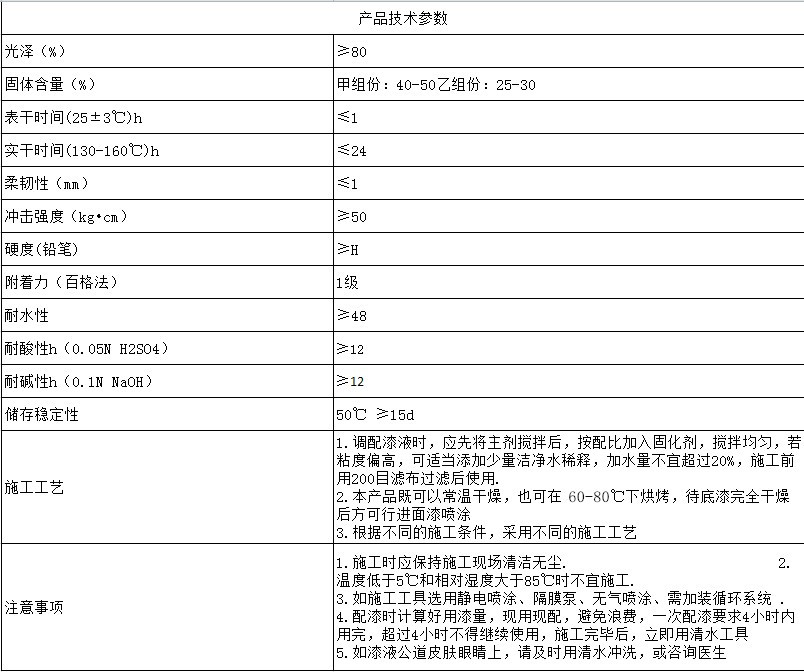 | 产品技术参数 | |
|---|---|
| 光泽（%） | ≥80 |
| 固体含量（%） | 甲组份：40-50乙组份：25-30 |
| 表干时间(25±3℃)h | ≤1 |
| 实干时间(130-160℃)h | ≤24 |
| 柔韧性（mm） | ≤1 |
| 冲击强度（kg•cm） | ≥50 |
| 硬度(铅笔) | ≥H |
| 附着力（百格法） | 1级 |
| 耐水性 | ≥48 |
| 耐酸性h（0.05N H2SO4） | ≥12 |
| 耐碱性h（0.1N NaOH） | ≥12 |
| 储存稳定性 | 50℃ ≥15d |
| 施工工艺 | 1.调配漆液时，应先将主剂搅拌后，按配比加入固化剂，搅拌均匀，若粘度偏高，可适当添加少量洁净水稀释，加水量不宜超过20%，施工前用200目滤布过滤后使用. 2.本产品既可以常温干燥，也可在 60-80℃下烘烤，待底漆完全干燥后方可行进面漆喷涂 3.根据不同的施工条件，采用不同的施工工艺 |
| 注意事项 | 1.施工时应保持施工现场清洁无尘. 2.温度低于5℃和相对湿度大于85℃时不宜施工. 3.如施工工具选用静电喷涂、隔膜泵、无气喷涂、需加装循环系统 . 4.配漆时计算好用漆量，现用现配，避免浪费，一次配漆要求4小时内用完，超过4小时不得继续使用，施工完毕后，立即用清水工具 5.如漆液公道皮肤眼睛上，请及时用清水冲洗，或咨询医生 |